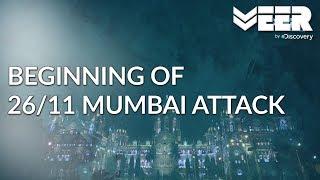 VEER
by Discovery

BEGINNING OF
26/11 MUMBAI ATTACK